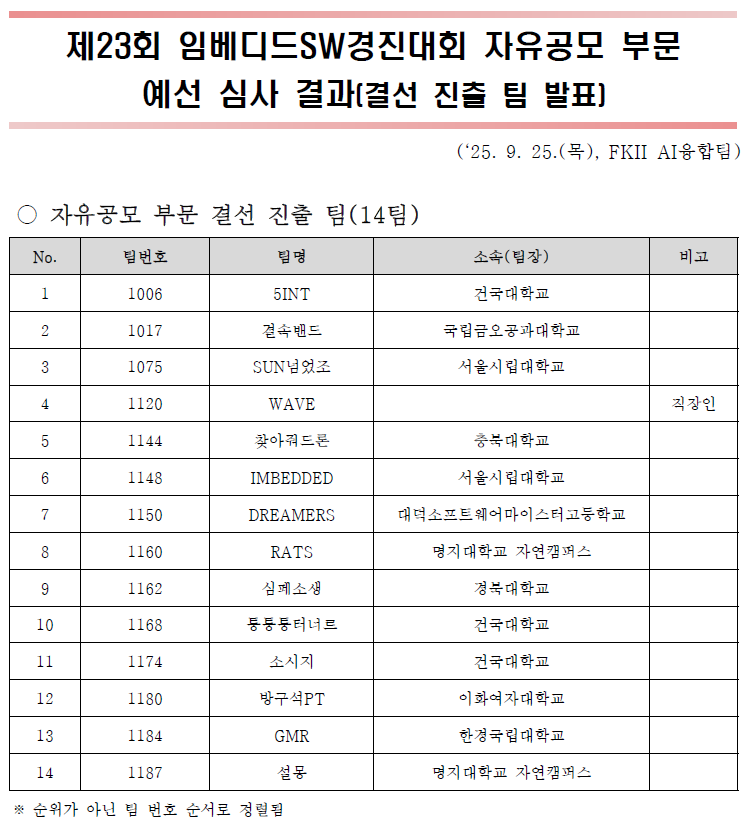 제23회 임베디드SW경진대회 자유공모 부문
예선 심사 결과(결선 진출 팀 발표)

('25. 9. 25.(목), FKII AI융합팀)

○ 자유공모 부문 결선 진출 팀(14팀)

| No. | 팀번호 | 팀명 | 소속(팀장) | 비고 |
|---|---|---|---|---|
| 1 | 1006 | 5INT | 건국대학교 | |
| 2 | 1017 | 결속밴드 | 국립금오공과대학교 | |
| 3 | 1075 | SUN넘었조 | 서울시립대학교 | |
| 4 | 1120 | WAVE | | 직장인 |
| 5 | 1144 | 찾아줘드론 | 충북대학교 | |
| 6 | 1148 | IMBEDDED | 서울시립대학교 | |
| 7 | 1150 | DREAMERS | 대덕소프트웨어마이스터고등학교 | |
| 8 | 1160 | RATS | 명지대학교 자연캠퍼스 | |
| 9 | 1162 | 심폐소생 | 경북대학교 | |
| 10 | 1168 | 통통통터너르 | 건국대학교 | |
| 11 | 1174 | 소시지 | 건국대학교 | |
| 12 | 1180 | 방구석PT | 이화여자대학교 | |
| 13 | 1184 | GMR | 한경국립대학교 | |
| 14 | 1187 | 설몽 | 명지대학교 자연캠퍼스 | |

※ 순위가 아닌 팀 번호 순서로 정렬됨